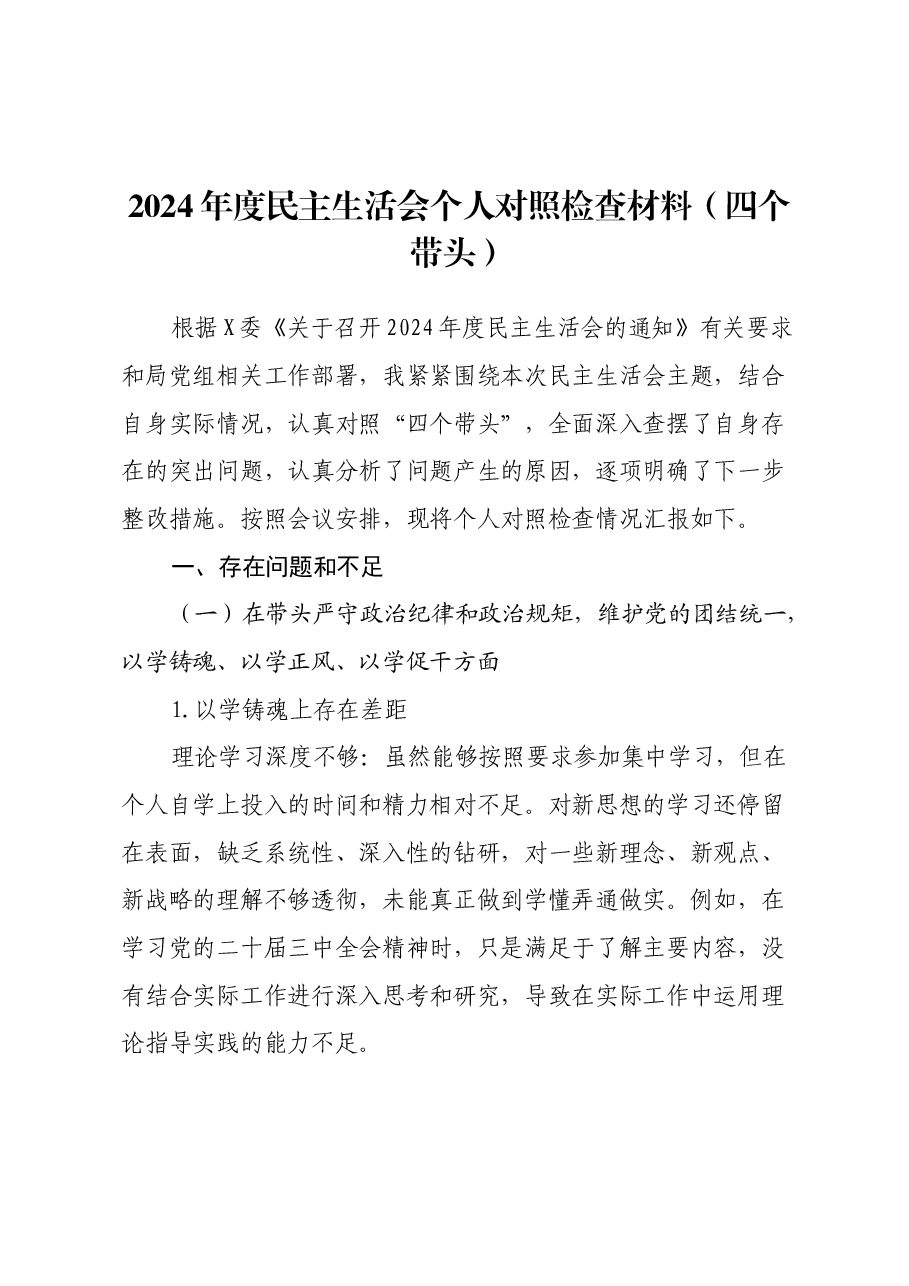 2024年度民主生活会个人对照检查材料（四个带头）

根据X委《关于召开2024年度民主生活会的通知》有关要求和局党组相关工作部署，我紧紧围绕本次民主生活会主题，结合自身实际情况，认真对照“四个带头”，全面深入查摆了自身存在的突出问题，认真分析了问题产生的原因，逐项明确了下一步整改措施。按照会议安排，现将个人对照检查情况汇报如下。

一、存在问题和不足

（一）在带头严守政治纪律和政治规矩，维护党的团结统一，以学铸魂、以学正风、以学促干方面

1.以学铸魂上存在差距

理论学习深度不够：虽然能够按照要求参加集中学习，但在个人自学上投入的时间和精力相对不足。对新思想的学习还停留在表面，缺乏系统性、深入性的钻研，对一些新理念、新观点、新战略的理解不够透彻，未能真正做到学懂弄通做实。例如，在学习党的二十届三中全会精神时，只是满足于了解主要内容，没有结合实际工作进行深入思考和研究，导致在实际工作中运用理论指导实践的能力不足。